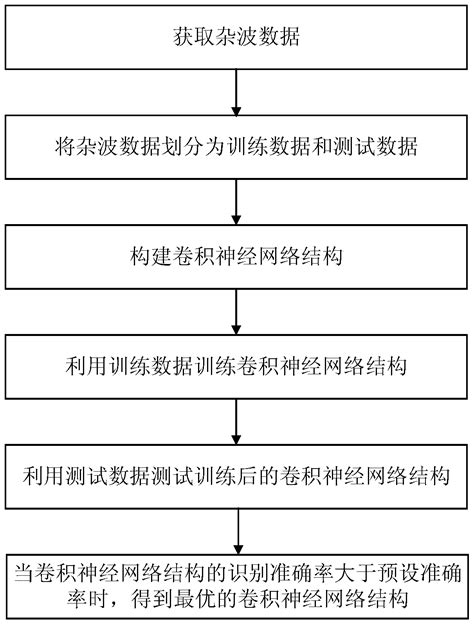 获取杂波数据

将杂波数据划分为训练数据和测试数据

构建卷积神经网络结构

利用训练数据训练卷积神经网络结构

利用测试数据测试训练后的卷积神经网络结构

当卷积神经网络结构的识别准确率大于预设准确率时，得到最优的卷积神经网络结构